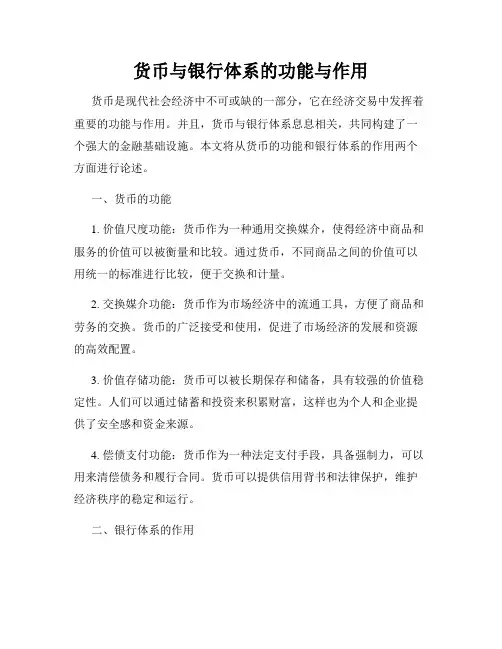 货币与银行体系的功能与作用

货币是现代社会经济中不可或缺的一部分，它在经济交易中发挥着重要的功能与作用。并且，货币与银行体系息息相关，共同构建了一个强大的金融基础设施。本文将从货币的功能和银行体系的作用两个方面进行论述。

一、货币的功能

1. 价值尺度功能：货币作为一种通用交换媒介，使得经济中商品和服务的价值可以被衡量和比较。通过货币，不同商品之间的价值可以用统一的标准进行比较，便于交换和计量。

2. 交换媒介功能：货币作为市场经济中的流通工具，方便了商品和劳务的交换。货币的广泛接受和使用，促进了市场经济的发展和资源的高效配置。

3. 价值存储功能：货币可以被长期保存和储备，具有较强的价值稳定性。人们可以通过储蓄和投资来积累财富，这样也为个人和企业提供了安全感和资金来源。

4. 偿债支付功能：货币作为一种法定支付手段，具备强制力，可以用来清偿债务和履行合同。货币可以提供信用背书和法律保护，维护经济秩序的稳定和运行。

二、银行体系的作用